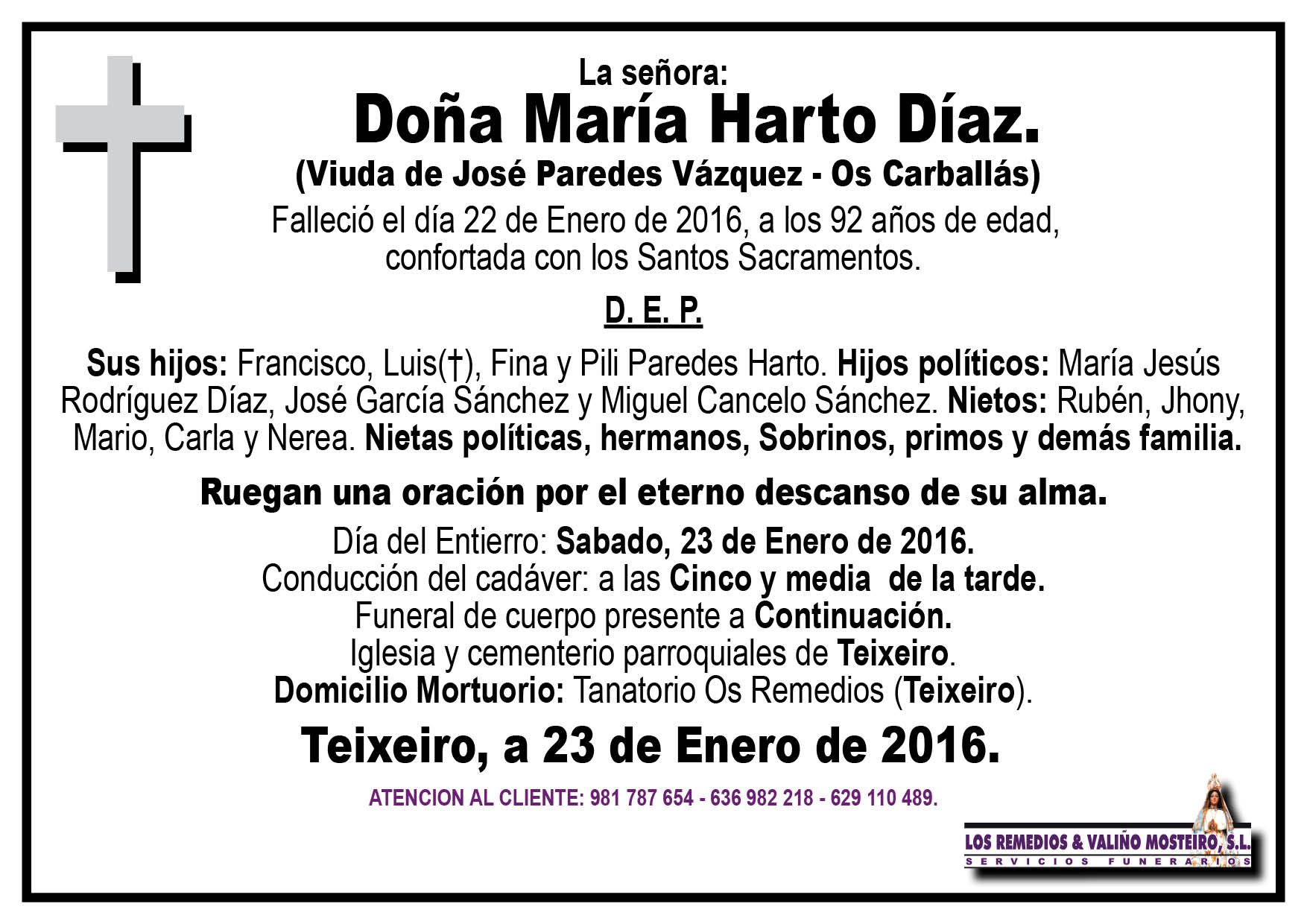 La señora:
Doña María Harto Díaz.
(Viuda de José Paredes Vázquez - Os Carballás)
Falleció el día 22 de Enero de 2016, a los 92 años de edad, confortada con los Santos Sacramentos.

D. E. P.

Sus hijos: Francisco, Luis(†), Fina y Pili Paredes Harto. Hijos políticos: María Jesús Rodríguez Díaz, José García Sánchez y Miguel Cancelo Sánchez. Nietos: Rubén, Jhony, Mario, Carla y Nerea. Nietas políticas, hermanos, Sobrinos, primos y demás familia.

Ruegan una oración por el eterno descanso de su alma.

Día del Entierro: Sabado, 23 de Enero de 2016.
Conducción del cadáver: a las Cinco y media de la tarde.
Funeral de cuerpo presente a Continuación.
Iglesia y cementerio parroquiales de Teixeiro.
Domicilio Mortuorio: Tanatorio Os Remedios (Teixeiro).

Teixeiro, a 23 de Enero de 2016.

ATENCION AL CLIENTE: 981 787 654 - 636 982 218 - 629 110 489.

LOS REMEDIOS & VALIÑO MOSTEIRO, S.L.
SERVICIOS FUNERARIOS